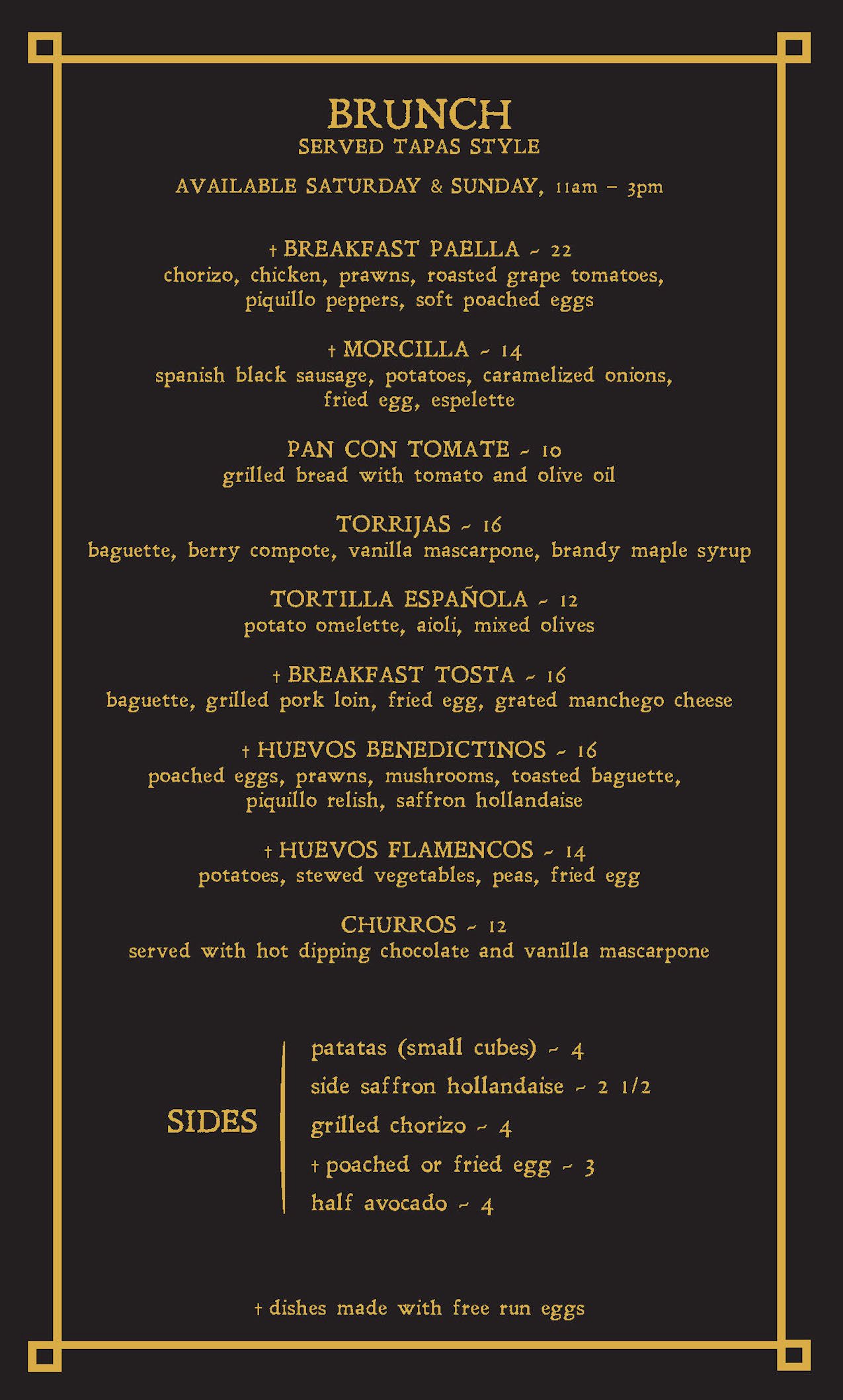 BRUNCH
SERVED TAPAS STYLE

AVAILABLE SATURDAY & SUNDAY, 11am – 3pm

† BREAKFAST PAELLA ~ 22
chorizo, chicken, prawns, roasted grape tomatoes, piquillo peppers, soft poached eggs

† MORCILLA ~ 14
spanish black sausage, potatoes, caramelized onions, fried egg, espelette

PAN CON TOMATE ~ 10
grilled bread with tomato and olive oil

TORRIJAS ~ 16
baguette, berry compote, vanilla mascarpone, brandy maple syrup

TORTILLA ESPAÑOLA ~ 12
potato omelette, aioli, mixed olives

† BREAKFAST TOSTA ~ 16
baguette, grilled pork loin, fried egg, grated manchego cheese

† HUEVOS BENEDICTINOS ~ 16
poached eggs, prawns, mushrooms, toasted baguette, piquillo relish, saffron hollandaise

† HUEVOS FLAMENCOS ~ 14
potatoes, stewed vegetables, peas, fried egg

CHURROS ~ 12
served with hot dipping chocolate and vanilla mascarpone

SIDES

patatas (small cubes) ~ 4
side saffron hollandaise ~ 2 1/2
grilled chorizo ~ 4
† poached or fried egg ~ 3
half avocado ~ 4

† dishes made with free run eggs